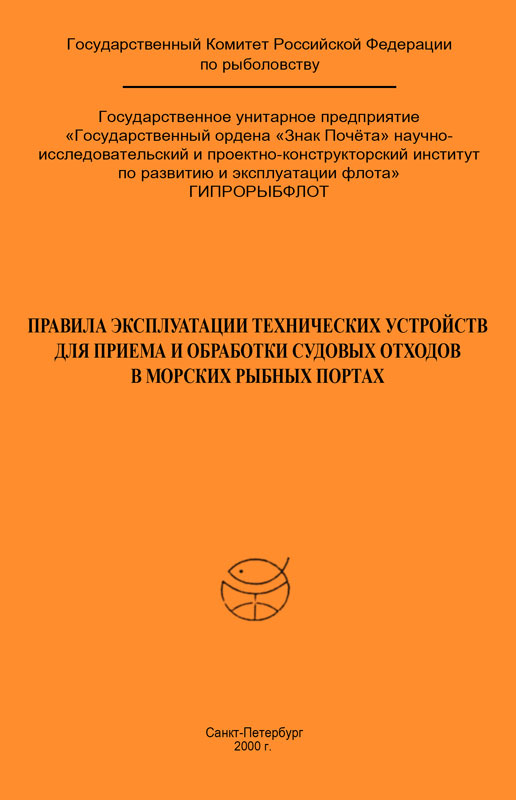 Государственный Комитет Российской Федерации
по рыболовству

Государственное унитарное предприятие
«Государственный ордена «Знак Почёта» научно-исследовательский и проектно-конструкторский институт
по развитию и эксплуатации флота»
ГИПРОРЫБФЛОТ

ПРАВИЛА ЭКСПЛУАТАЦИИ ТЕХНИЧЕСКИХ УСТРОЙСТВ
ДЛЯ ПРИЕМА И ОБРАБОТКИ СУДОВЫХ ОТХОДОВ
В МОРСКИХ РЫБНЫХ ПОРТАХ

Санкт-Петербург
2000 г.